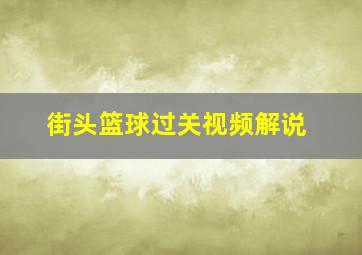 街头篮球过关视频解说